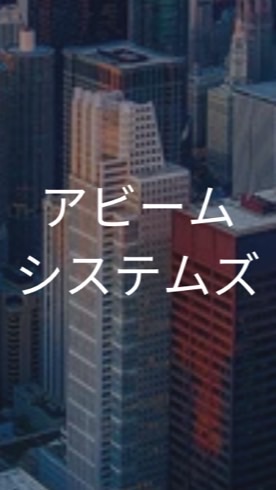 アビーム
システムズ